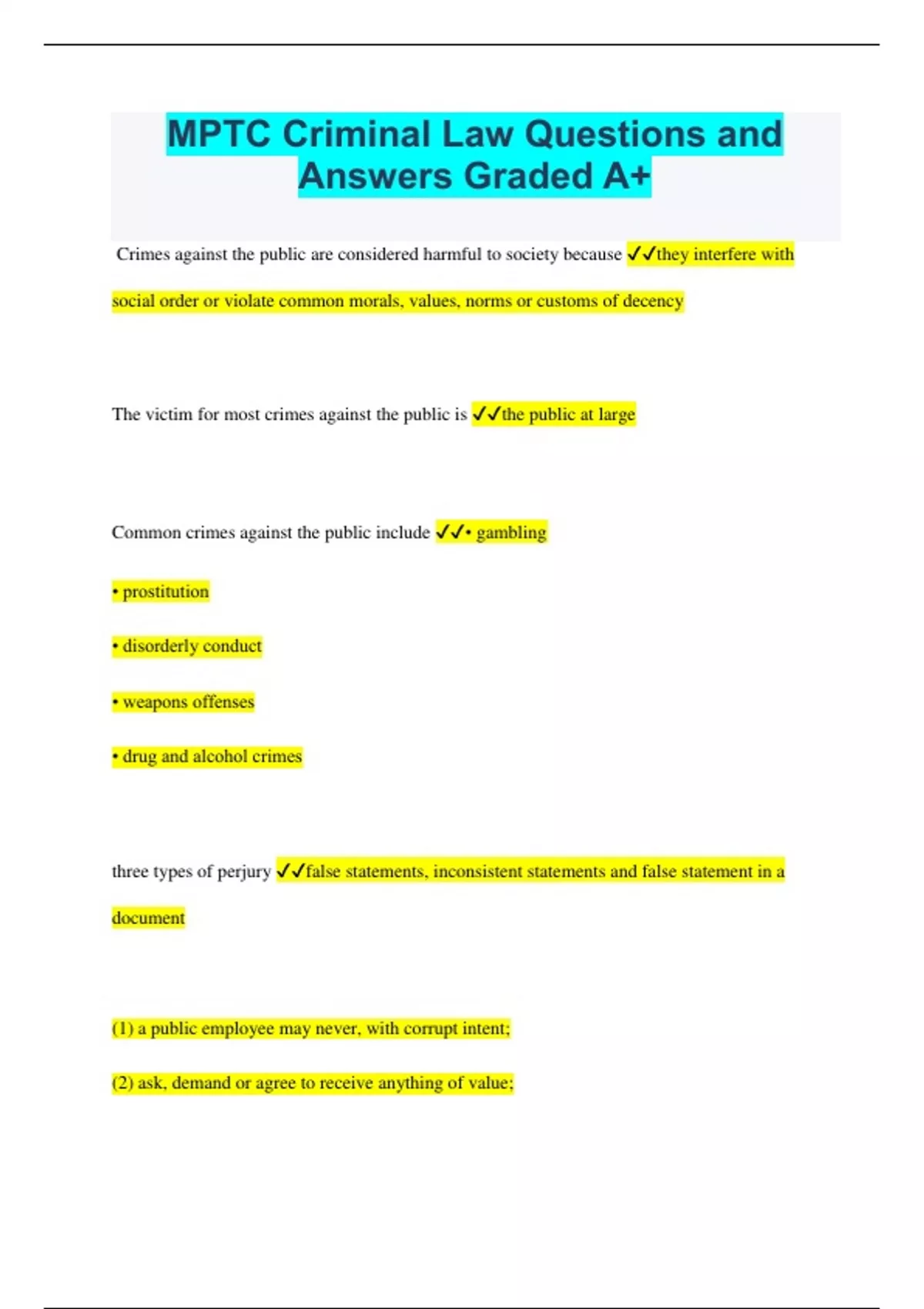 MPTC Criminal Law Questions and Answers Graded A+

Crimes against the public are considered harmful to society because ✓✓they interfere with social order or violate common morals, values, norms or customs of decency

The victim for most crimes against the public is ✓✓the public at large

Common crimes against the public include ✓✓• gambling

• prostitution

• disorderly conduct

• weapons offenses

• drug and alcohol crimes

three types of perjury ✓✓false statements, inconsistent statements and false statement in a document

(1) a public employee may never, with corrupt intent;

(2) ask, demand or agree to receive anything of value;